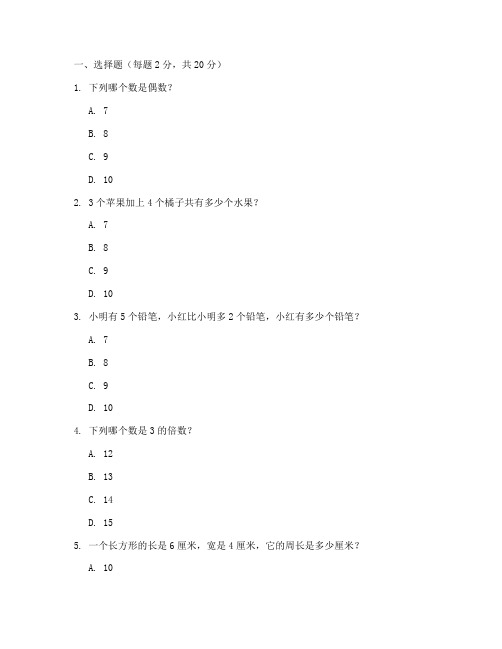 一、选择题（每题 2 分，共 20 分）

1. 下列哪个数是偶数？

A. 7

B. 8

C. 9

D. 10

2. 3 个苹果加上 4 个橘子共有多少个水果？

A. 7

B. 8

C. 9

D. 10

3. 小明有 5 个铅笔，小红比小明多 2 个铅笔，小红有多少个铅笔？

A. 7

B. 8

C. 9

D. 10

4. 下列哪个数是 3 的倍数？

A. 12

B. 13

C. 14

D. 15

5. 一个长方形的长是 6 厘米，宽是 4 厘米，它的周长是多少厘米？

A. 10